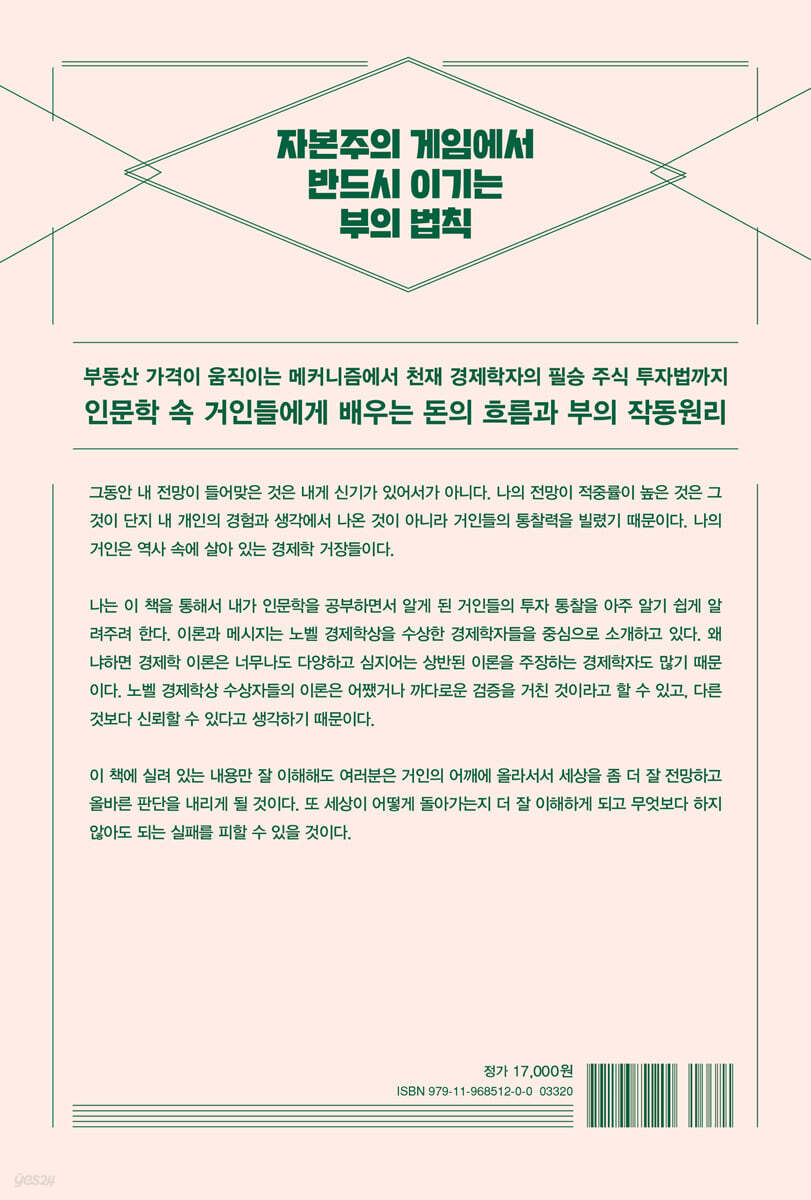 자본주의 게임에서
반드시 이기는
부의 법칙

부동산 가격이 움직이는 메커니즘에서 천재 경제학자의 필승 주식 투자법까지
인문학 속 거인들에게 배우는 돈의 흐름과 부의 작동원리

그동안 내 전망이 들어맞은 것은 내게 신기가 있어서가 아니다. 나의 전망이 적중률이 높은 것은 그것이 단지 내 개인의 경험과 생각에서 나온 것이 아니라 거인들의 통찰력을 빌렸기 때문이다. 나의 거인은 역사 속에 살아 있는 경제학 거장들이다.

나는 이 책을 통해서 내가 인문학을 공부하면서 알게 된 거인들의 투자 통찰을 아주 알기 쉽게 알려주려 한다. 이론과 메시지는 노벨 경제학상을 수상한 경제학자들을 중심으로 소개하고 있다. 왜냐하면 경제학 이론은 너무나도 다양하고 심지어는 상반된 이론을 주장하는 경제학자도 많기 때문이다. 노벨 경제학상 수상자들의 이론은 어쨌거나 까다로운 검증을 거친 것이라고 할 수 있고, 다른 것보다 신뢰할 수 있다고 생각하기 때문이다.

이 책에 실려 있는 내용만 잘 이해해도 여러분은 거인의 어깨에 올라서서 세상을 좀 더 잘 전망하고 올바른 판단을 내리게 될 것이다. 또 세상이 어떻게 돌아가는지 더 잘 이해하게 되고 무엇보다 하지 않아도 되는 실패를 피할 수 있을 것이다.

정가 17,000원
ISBN 979-11-968512-0-0 03320

yes24